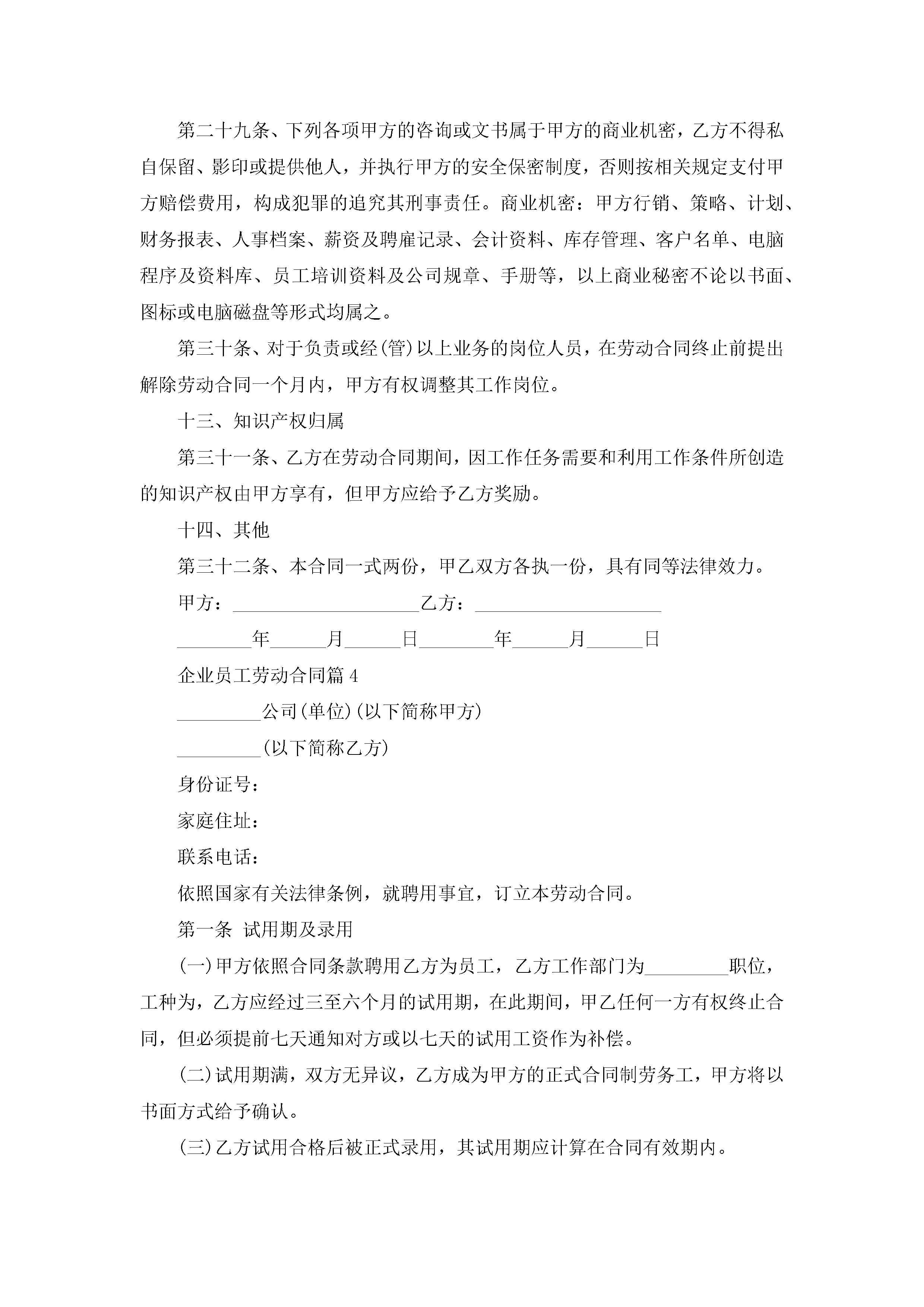 第二十九条、下列各项甲方的咨询或文书属于甲方的商业机密，乙方不得私自保留、影印或提供他人，并执行甲方的安全保密制度，否则按相关规定支付甲方赔偿费用，构成犯罪的追究其刑事责任。商业机密：甲方行销、策略、计划、财务报表、人事档案、薪资及聘雇记录、会计资料、库存管理、客户名单、电脑程序及资料库、员工培训资料及公司规章、手册等，以上商业秘密不论以书面、图标或电脑磁盘等形式均属之。

第三十条、对于负责或经(管)以上业务的岗位人员，在劳动合同终止前提出解除劳动合同一个月内，甲方有权调整其工作岗位。

十三、知识产权归属

第三十一条、乙方在劳动合同期间，因工作任务需要和利用工作条件所创造的知识产权由甲方享有，但甲方应给予乙方奖励。

十四、其他

第三十二条、本合同一式两份，甲乙双方各执一份，具有同等法律效力。

甲方：____________________乙方：____________________

________年______月______日________年______月______日

企业员工劳动合同篇 4

_________公司(单位)(以下简称甲方)

_________(以下简称乙方)

身份证号：

家庭住址：

联系电话：

依照国家有关法律条例，就聘用事宜，订立本劳动合同。

第一条 试用期及录用

(一)甲方依照合同条款聘用乙方为员工，乙方工作部门为_________职位，工种为，乙方应经过三至六个月的试用期，在此期间，甲乙任何一方有权终止合同，但必须提前七天通知对方或以七天的试用工资作为补偿。

(二)试用期满，双方无异议，乙方成为甲方的正式合同制劳务工，甲方将以书面方式给予确认。

(三)乙方试用合格后被正式录用，其试用期应计算在合同有效期内。